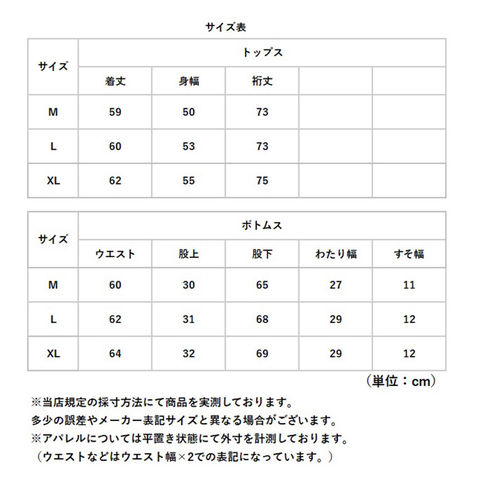 サイズ表

| サイズ | トップス | | | | |
|---|---|---|---|---|---|
| | 着丈 | 身幅 | 裄丈 | | |
| M | 59 | 50 | 73 | | |
| L | 60 | 53 | 73 | | |
| XL | 62 | 55 | 75 | | |

| サイズ | ボトムス | | | | |
|---|---|---|---|---|---|
| | ウエスト | 股上 | 股下 | わたり幅 | すそ幅 |
| M | 60 | 30 | 65 | 27 | 11 |
| L | 62 | 31 | 68 | 29 | 12 |
| XL | 64 | 32 | 69 | 29 | 12 |

（単位：cm）

※当店規定の採寸方法にて商品を実測しております。
多少の誤差やメーカー表記サイズと異なる場合がございます。
※アパレルについては平置き状態にて外寸を計測しております。
（ウエストなどはウエスト幅×2での表記になっています。）